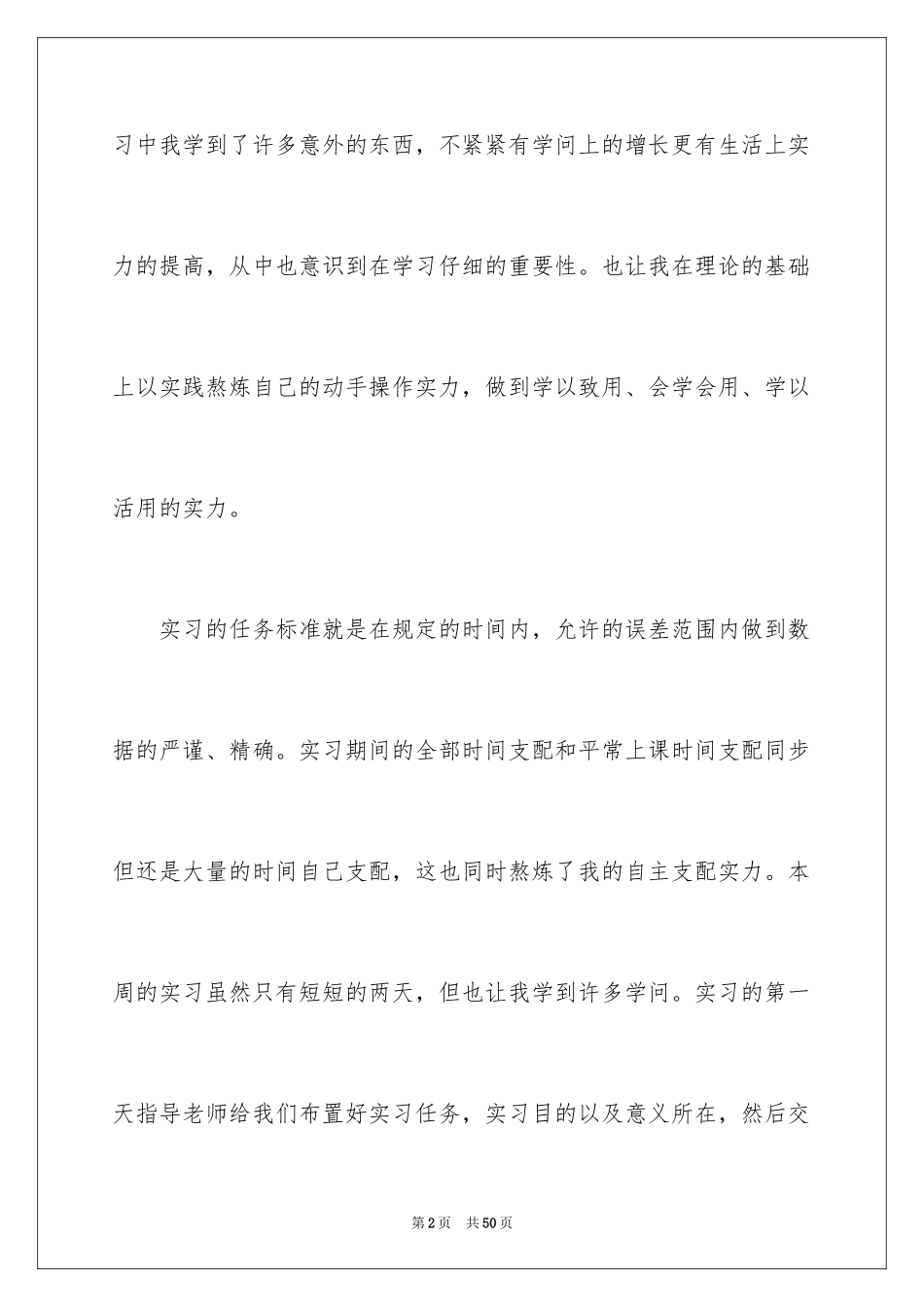 习中我学到了许多意外的东西，不紧紧有学问上的增长更有生活上实力的提高，从中也意识到在学习仔细的重要性。也让我在理论的基础上以实践熬炼自己的动手操作实力，做到学以致用、会学会用、学以活用的实力。

实习的任务标准就是在规定的时间内，允许的误差范围内做到数据的严谨、精确。实习期间的全部时间支配和平常上课时间支配同步但还是大量的时间自己支配，这也同时熬炼了我的自主支配实力。本周的实习虽然只有短短的两天，但也让我学到许多学问。实习的第一天指导老师给我们布置好实习任务，实习目的以及意义所在，然后交

第2页 共50页